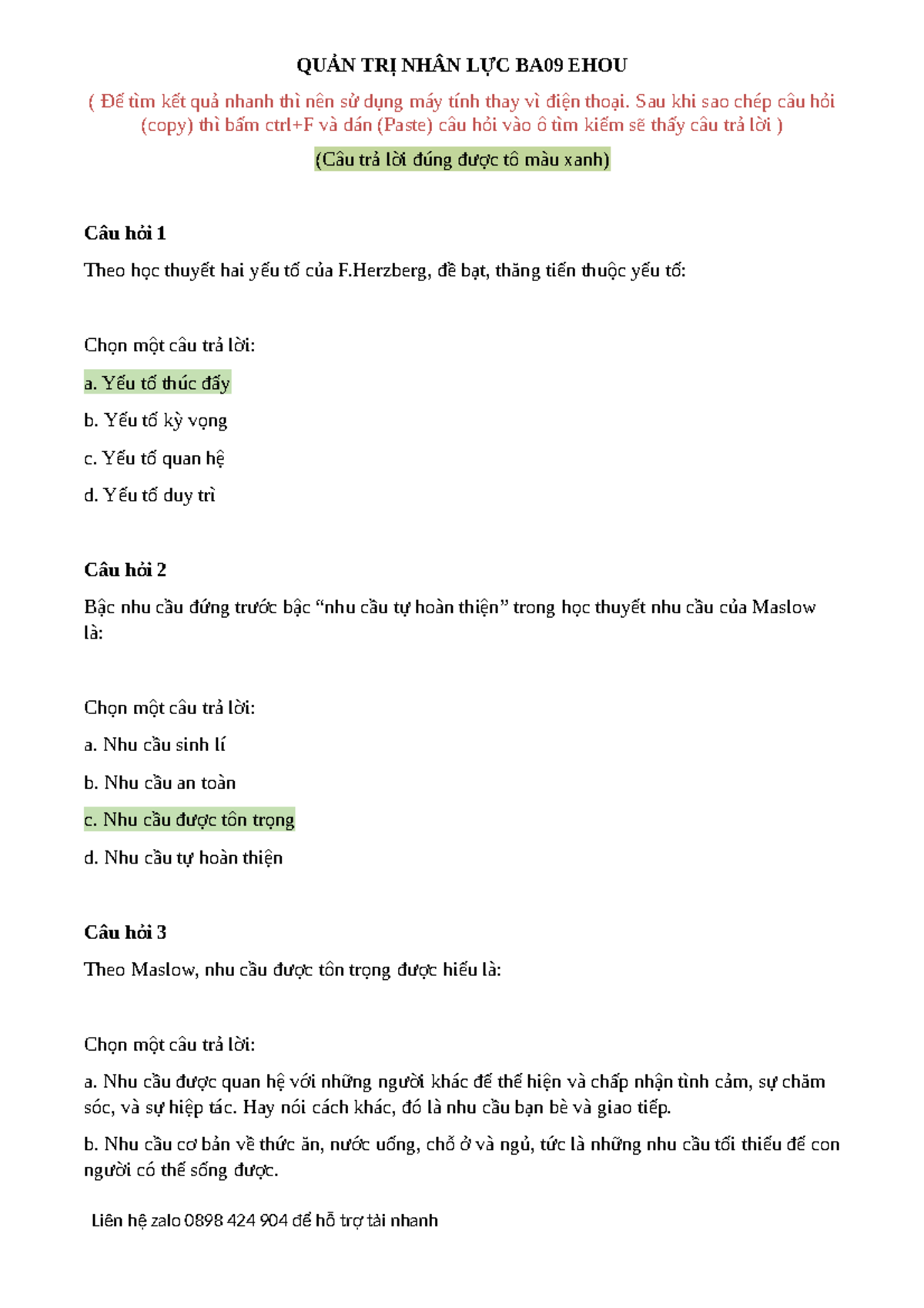 QUẢN TRỊ NHÂN LỰC BA09 EHOU

( Để tìm kết quả nhanh thì nên sử dụng máy tính thay vì điện thoại. Sau khi sao chép câu hỏi (copy) thì bấm ctrl+F và dán (Paste) câu hỏi vào ô tìm kiếm sẽ thấy câu trả lời )

(Câu trả lời đúng được tô màu xanh)

Câu hỏi 1

Theo học thuyết hai yếu tố của F.Herzberg, đề bạt, thăng tiến thuộc yếu tố:

Chọn một câu trả lời:

a. Yếu tố thúc đẩy

b. Yếu tố kỳ vọng

c. Yếu tố quan hệ

d. Yếu tố duy trì

Câu hỏi 2

Bậc nhu cầu đứng trước bậc “nhu cầu tự hoàn thiện” trong học thuyết nhu cầu của Maslow là:

Chọn một câu trả lời:

a. Nhu cầu sinh lí

b. Nhu cầu an toàn

c. Nhu cầu được tôn trọng

d. Nhu cầu tự hoàn thiện

Câu hỏi 3

Theo Maslow, nhu cầu được tôn trọng được hiểu là:

Chọn một câu trả lời:

a. Nhu cầu được quan hệ với những người khác để thể hiện và chấp nhận tình cảm, sự chăm sóc, và sự hiệp tác. Hay nói cách khác, đó là nhu cầu bạn bè và giao tiếp.

b. Nhu cầu cơ bản về thức ăn, nước uống, chỗ ở và ngủ, tức là những nhu cầu tối thiểu để con người có thể sống được.

Liên hệ zalo 0898 424 904 để hỗ trợ tải nhanh